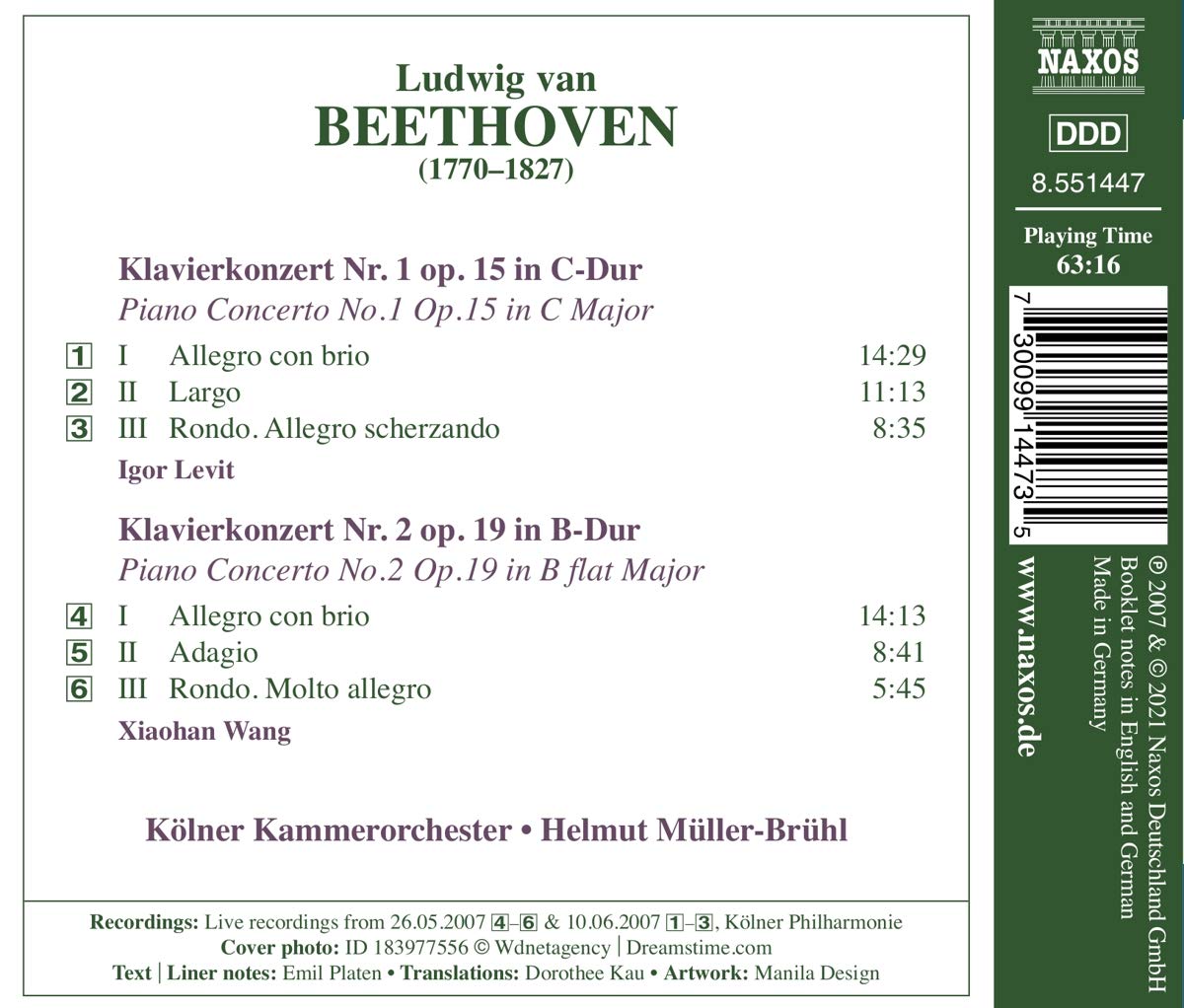 Ludwig van
BEETHOVEN
(1770–1827)

Klavierkonzert Nr. 1 op. 15 in C-Dur
Piano Concerto No.1 Op.15 in C Major

| | | | |
|---|---|---|---|
| 1 | I | Allegro con brio | 14:29 |
| 2 | II | Largo | 11:13 |
| 3 | III | Rondo. Allegro scherzando | 8:35 |

Igor Levit

Klavierkonzert Nr. 2 op. 19 in B-Dur
Piano Concerto No.2 Op.19 in B flat Major

| | | | |
|---|---|---|---|
| 4 | I | Allegro con brio | 14:13 |
| 5 | II | Adagio | 8:41 |
| 6 | III | Rondo. Molto allegro | 5:45 |

Xiaohan Wang

Kölner Kammerorchester • Helmut Müller-Brühl

Recordings: Live recordings from 26.05.2007 4–6 & 10.06.2007 1–3, Kölner Philharmonie
Cover photo: ID 183977556 © Wdnetagency | Dreamstime.com
Text | Liner notes: Emil Platen • Translations: Dorothee Kau • Artwork: Manila Design

NAXOS
DDD
8.551447
Playing Time
63:16

7 30099 14473 5

www.naxos.de

℗ 2007 & © 2021 Naxos Deutschland GmbH
Booklet notes in English and German
Made in Germany